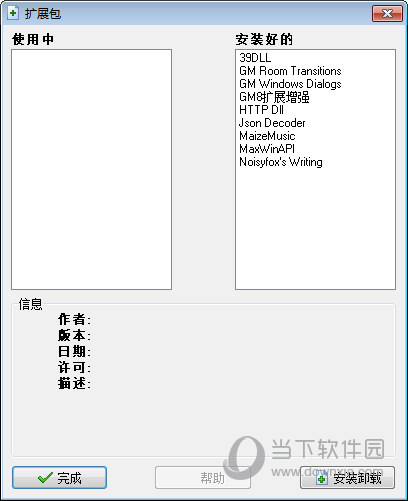 扩展包

使用中

安装好的

39DLL
GM Room Transitions
GM Windows Dialogs
GM8扩展增强
HTTP Dll
Json Decoder
MaizeMusic
MaxWinAPI
Noisyfox's Writing

信息
作者:
版本:
日期:
许可:
描述:

当下软件园
www.downxia.com

完成
帮助
安装卸载